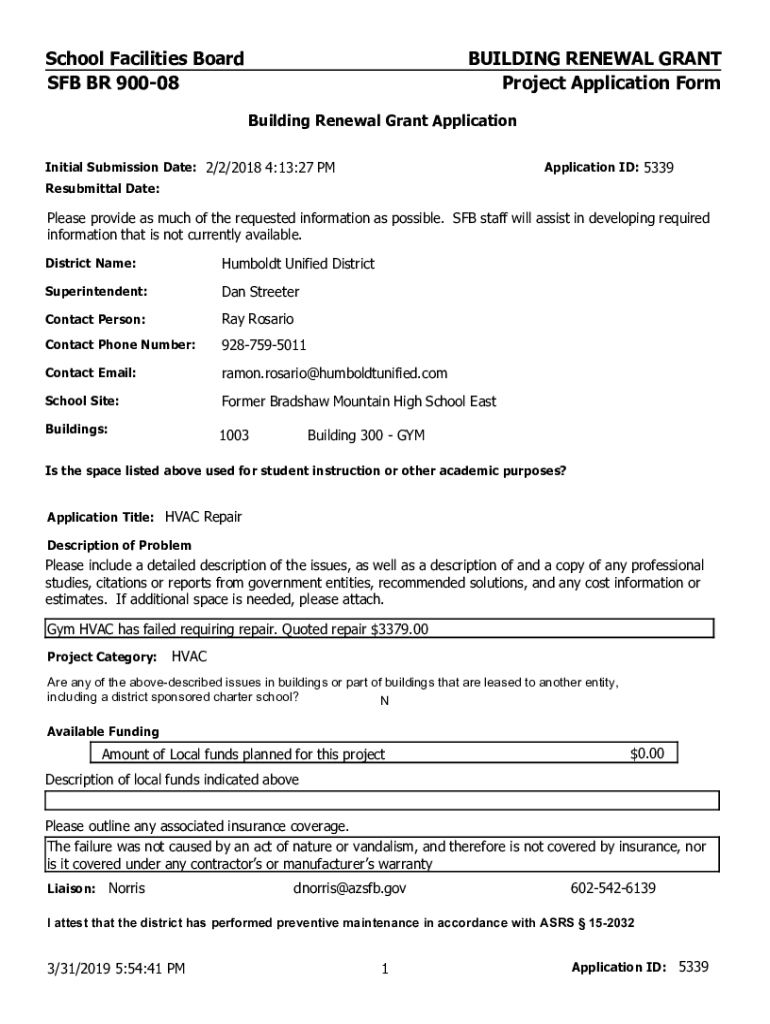 School Facilities Board
SFB BR 900-08

BUILDING RENEWAL GRANT
Project Application Form

Building Renewal Grant Application

Initial Submission Date: 2/2/2018 4:13:27 PM

Application ID: 5339

Resubmittal Date:

Please provide as much of the requested information as possible. SFB staff will assist in developing required information that is not currently available.

District Name: Humboldt Unified District

Superintendent: Dan Streeter

Contact Person: Ray Rosario

Contact Phone Number: 928-759-5011

Contact Email: ramon.rosario@humboldtunified.com

School Site: Former Bradshaw Mountain High School East

Buildings: 1003 Building 300 - GYM

Is the space listed above used for student instruction or other academic purposes?

Application Title: HVAC Repair

Description of Problem

Please include a detailed description of the issues, as well as a description of and a copy of any professional studies, citations or reports from government entities, recommended solutions, and any cost information or estimates. If additional space is needed, please attach.

Gym HVAC has failed requiring repair. Quoted repair $3379.00

Project Category: HVAC

Are any of the above-described issues in buildings or part of buildings that are leased to another entity, including a district sponsored charter school? N

Available Funding

Amount of Local funds planned for this project $0.00

Description of local funds indicated above

Please outline any associated insurance coverage.

The failure was not caused by an act of nature or vandalism, and therefore is not covered by insurance, nor is it covered under any contractor's or manufacturer's warranty

Liaison: Norris dnorris@azsfb.gov 602-542-6139

I attest that the district has performed preventive maintenance in accordance with ASRS § 15-2032

3/31/2019 5:54:41 PM 1 Application ID: 5339